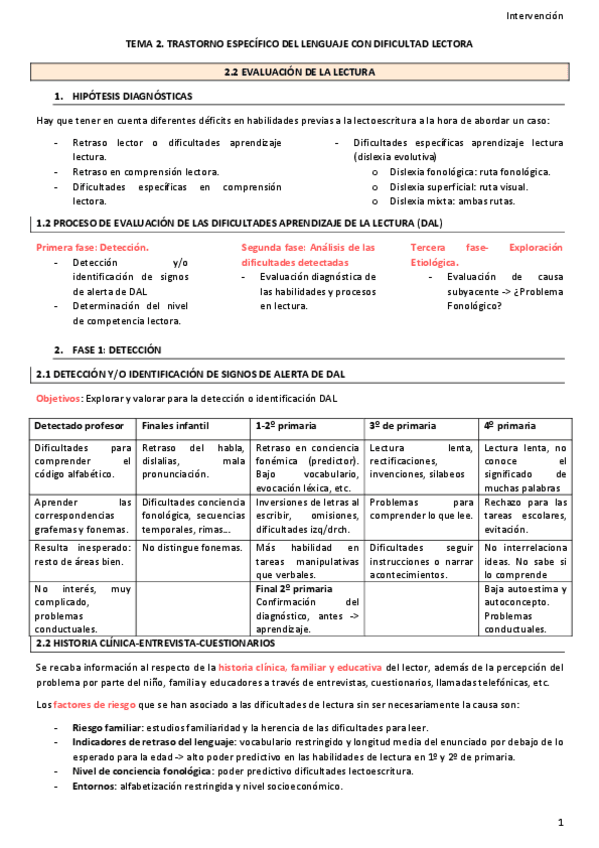 Intervención

TEMA 2. TRASTORNO ESPECÍFICO DEL LENGUAJE CON DIFICULTAD LECTORA

2.2 EVALUACIÓN DE LA LECTURA

1. HIPÓTESIS DIAGNÓSTICAS

Hay que tener en cuenta diferentes déficits en habilidades previas a la lectoescritura a la hora de abordar un caso:

- Retraso lector o dificultades aprendizaje lectura.
- Retraso en comprensión lectora.
- Dificultades específicas en comprensión lectora.

- Dificultades específicas aprendizaje lectura (dislexia evolutiva)
  o Dislexia fonológica: ruta fonológica.
  o Dislexia superficial: ruta visual.
  o Dislexia mixta: ambas rutas.

1.2 PROCESO DE EVALUACIÓN DE LAS DIFICULTADES APRENDIZAJE DE LA LECTURA (DAL)

Primera fase: Detección.
- Detección y/o identificación de signos de alerta de DAL
- Determinación del nivel de competencia lectora.

Segunda fase: Análisis de las dificultades detectadas
- Evaluación diagnóstica de las habilidades y procesos en lectura.

Tercera fase- Exploración Etiológica.
- Evaluación de causa subyacente -> ¿Problema Fonológico?

2. FASE 1: DETECCIÓN

2.1 DETECCIÓN Y/O IDENTIFICACIÓN DE SIGNOS DE ALERTA DE DAL

Objetivos: Explorar y valorar para la detección o identificación DAL

| Detectado profesor | Finales infantil | 1-2º primaria | 3º de primaria | 4º primaria |
|---|---|---|---|---|
| Dificultades para comprender el código alfabético. | Retraso del habla, dislalias, mala pronunciación. | Retraso en conciencia fonémica (predictor). Bajo vocabulario, evocación léxica, etc. | Lectura lenta, rectificaciones, invenciones, silabeos | Lectura lenta, no conoce el significado de muchas palabras |
| Aprender las correspondencias grafemas y fonemas. | Dificultades conciencia fonológica, secuencias temporales, rimas... | Inversiones de letras al escribir, omisiones, dificultades izq/drch. | Problemas para comprender lo que lee. | Rechazo para las tareas escolares, evitación. |
| Resulta inesperado: resto de áreas bien. | No distingue fonemas. | Más habilidad en tareas manipulativas que verbales. | Dificultades seguir instrucciones o narrar acontecimientos. | No interrelaciona ideas. No sabe si lo comprende |
| No interés, muy complicado, problemas conductuales. | | Final 2º primaria Confirmación del diagnóstico, antes -> aprendizaje. | | Baja autoestima y autoconcepto. Problemas conductuales. |

2.2 HISTORIA CLÍNICA-ENTREVISTA-CUESTIONARIOS

Se recaba información al respecto de la historia clínica, familiar y educativa del lector, además de la percepción del problema por parte del niño, familia y educadores a través de entrevistas, cuestionarios, llamadas telefónicas, etc.

Los factores de riesgo que se han asociado a las dificultades de lectura sin ser necesariamente la causa son:

- Riesgo familiar: estudios familiaridad y la herencia de las dificultades para leer.
- Indicadores de retraso del lenguaje: vocabulario restringido y longitud media del enunciado por debajo de lo esperado para la edad -> alto poder predictivo en las habilidades de lectura en 1º y 2º de primaria.
- Nivel de conciencia fonológica: poder predictivo dificultades lectoescritura.
- Entornos: alfabetización restringida y nivel socioeconómico.

1